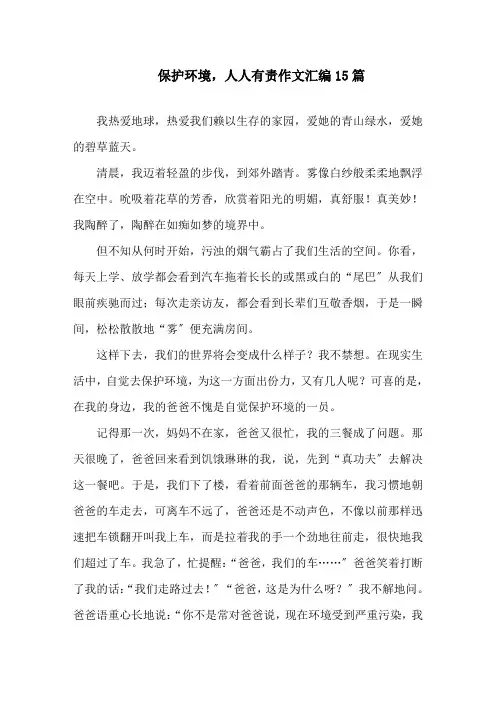 保护环境，人人有责作文汇编15篇

我热爱地球，热爱我们赖以生存的家园，爱她的青山绿水，爱她的碧草蓝天。

清晨，我迈着轻盈的步伐，到郊外踏青。雾像白纱般柔柔地飘浮在空中。吮吸着花草的芳香，欣赏着阳光的明媚，真舒服！真美妙！我陶醉了，陶醉在如痴如梦的境界中。

但不知从何时开始，污浊的烟气霸占了我们生活的空间。你看，每天上学、放学都会看到汽车拖着长长的或黑或白的“尾巴”从我们眼前疾驰而过；每次走亲访友，都会看到长辈们互敬香烟，于是一瞬间，松松散散地“雾”便充满房间。

这样下去，我们的世界将会变成什么样子？我不禁想。在现实生活中，自觉去保护环境，为这一方面出份力，又有几人呢？可喜的是，在我的身边，我的爸爸不愧是自觉保护环境的一员。

记得那一次，妈妈不在家，爸爸又很忙，我的三餐成了问题。那天很晚了，爸爸回来看到饥饿琳琳的我，说，先到“真功夫”去解决这一餐吧。于是，我们下了楼，看着前面爸爸的那辆车，我习惯地朝爸爸的车走去，可离车不远了，爸爸还是不动声色，不像以前那样迅速把车锁翻开叫我上车，而是拉着我的手一个劲地往前走，很快地我们超过了车。我急了，忙提醒：“爸爸，我们的车……”爸爸笑着打断了我的话：“我们走路过去！”“爸爸，这是为什么呀？”我不解地问。爸爸语重心长地说：“你不是常对爸爸说，现在环境受到严重污染，我